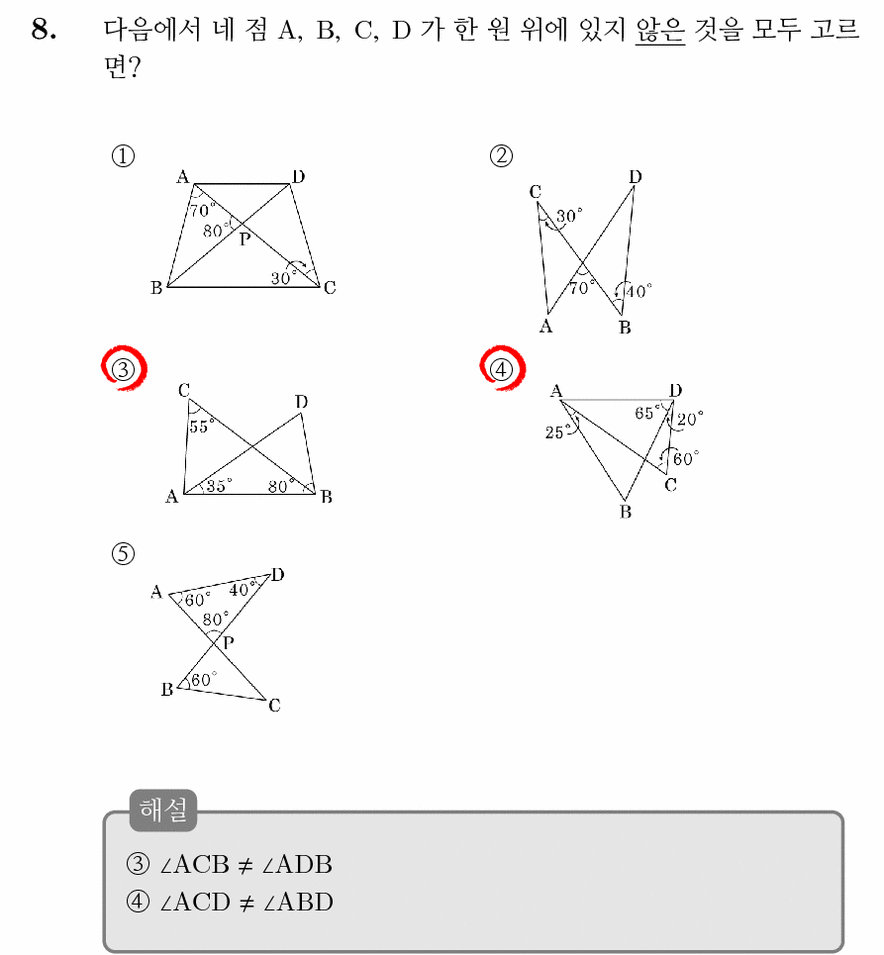 8. 다음에서 네 점 A, B, C, D 가 한 원 위에 있지 않은 것을 모두 고르면?

①
A D
70°
80°
P
30°
B C

②
C D
30°
70°
40°
A B

③
C D
55°
35° 80°
A B

④
A D
65°
20°
25°
60°
C
B

⑤
A D
60° 40°
80°
P
B 60°
C

해설
③ $\angle ACB \neq \angle ADB$
④ $\angle ACD \neq \angle ABD$